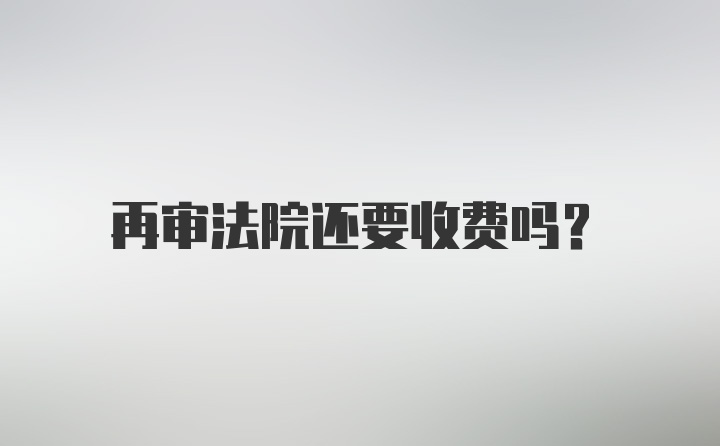 再审法院还要收费吗?